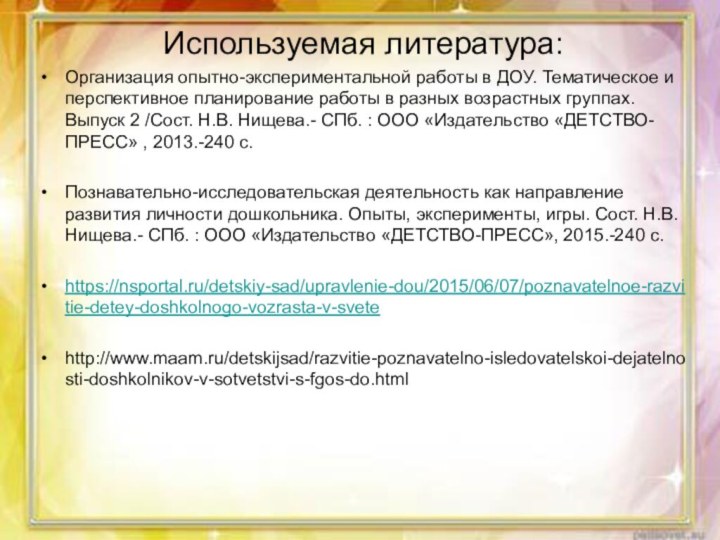 Используемая литература:

• Организация опытно-экспериментальной работы в ДОУ. Тематическое и перспективное планирование работы в разных возрастных группах. Выпуск 2 /Сост. Н.В. Нищева.- СПб. : ООО «Издательство «ДЕТСТВО-ПРЕСС» , 2013.-240 с.

• Познавательно-исследовательская деятельность как направление развития личности дошкольника. Опыты, эксперименты, игры. Сост. Н.В. Нищева.- СПб. : ООО «Издательство «ДЕТСТВО-ПРЕСС», 2015.-240 с.

• https://nsportal.ru/detskiy-sad/upravlenie-dou/2015/06/07/poznavatelnoe-razvitie-detey-doshkolnogo-vozrasta-v-svete

• http://www.maam.ru/detskijsad/razvitie-poznavatelno-isledovatelskoi-dejatelnosti-doshkolnikov-v-sotvetstvi-s-fgos-do.html

pedsovet.su